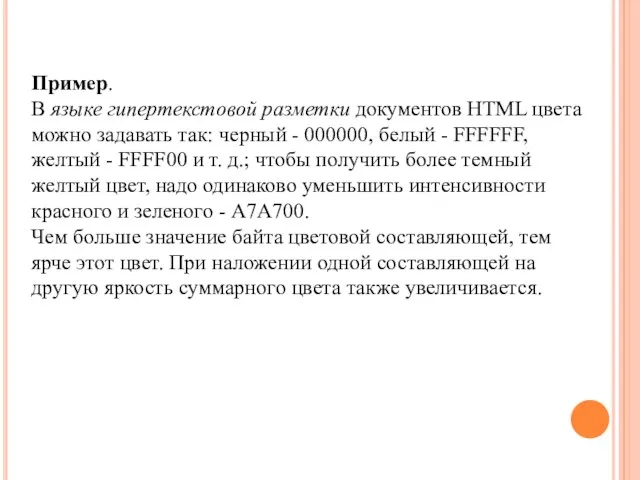 Пример.
В языке гипертекстовой разметки документов HTML цвета можно задавать так: черный - 000000, белый - FFFFFF, желтый - FFFF00 и т. д.; чтобы получить более темный желтый цвет, надо одинаково уменьшить интенсивности красного и зеленого - A7A700.
Чем больше значение байта цветовой составляющей, тем ярче этот цвет. При наложении одной составляющей на другую яркость суммарного цвета также увеличивается.